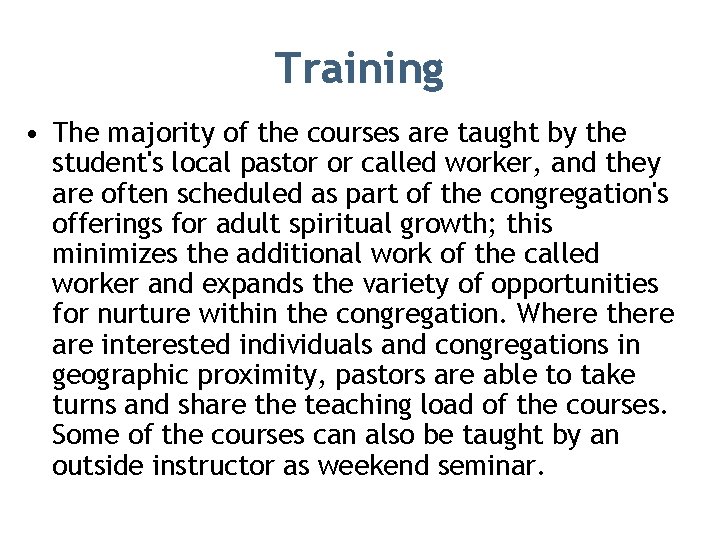 Training

• The majority of the courses are taught by the student's local pastor or called worker, and they are often scheduled as part of the congregation's offerings for adult spiritual growth; this minimizes the additional work of the called worker and expands the variety of opportunities for nurture within the congregation. Where there are interested individuals and congregations in geographic proximity, pastors are able to take turns and share the teaching load of the courses. Some of the courses can also be taught by an outside instructor as weekend seminar.